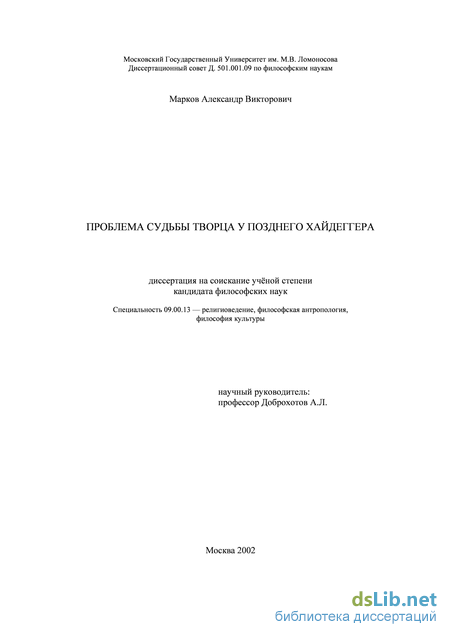 Московский Государственный Университет им. М.В. Ломоносова
Диссертационный совет Д. 501.001.09 по философским наукам

Марков Александр Викторович

ПРОБЛЕМА СУДЬБЫ ТВОРЦА У ПОЗДНЕГО ХАЙДЕГГЕРА

диссертация на соискание учёной степени
кандидата философских наук

Специальность 09.00.13 — религиоведение, философская антропология, философия культуры

научный руководитель:
профессор Доброхотов А.Л.

Москва 2002

dsLib.net
библиотека диссертаций